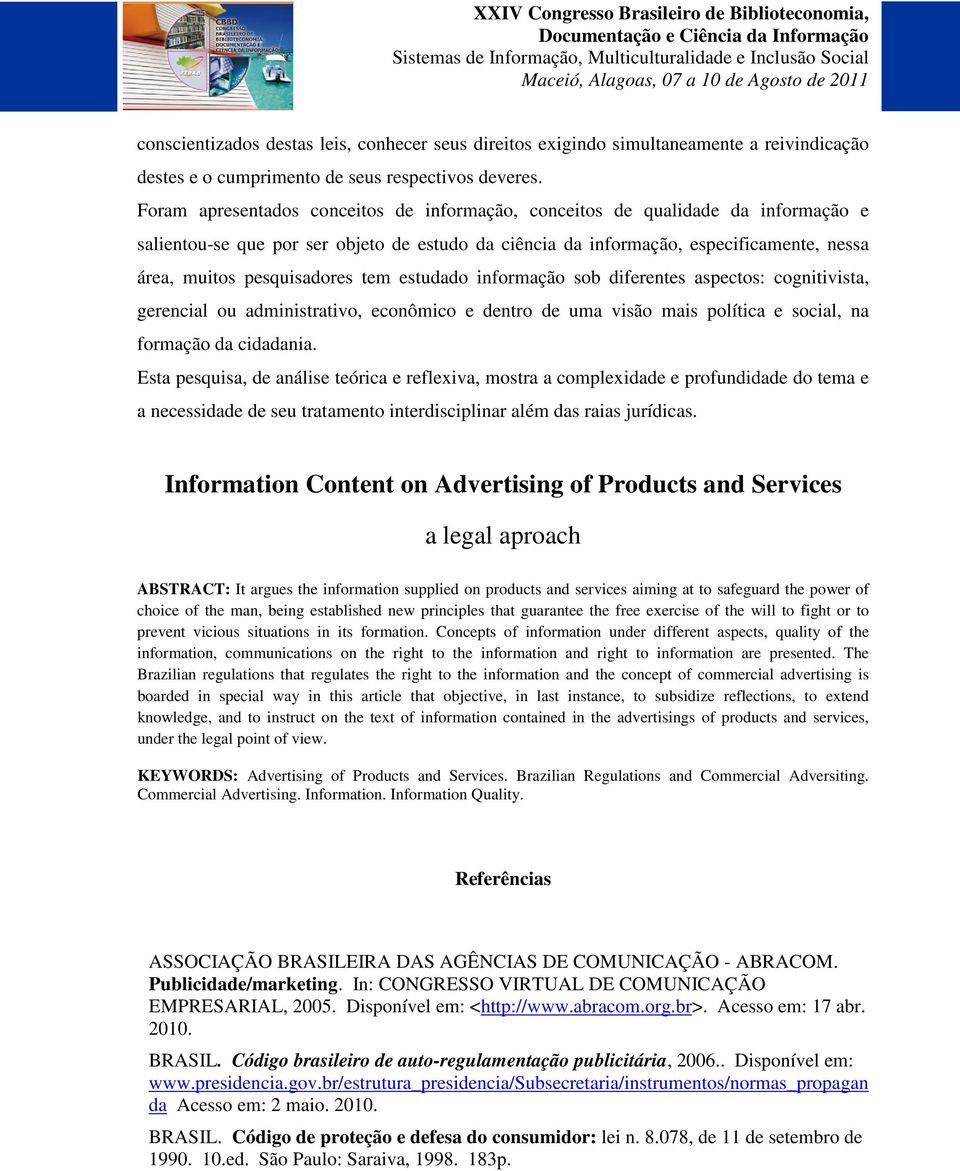 CBBD CONGRESSO BRASILEIRO DE BIBLIOTECONOMIA, DOCUMENTAÇÃO E CIÊNCIA DA INFORMAÇÃO

XXIV Congresso Brasileiro de Biblioteconomia, Documentação e Ciência da Informação
Sistemas de Informação, Multiculturalidade e Inclusão Social
Maceió, Alagoas, 07 a 10 de Agosto de 2011

conscientizados destas leis, conhecer seus direitos exigindo simultaneamente a reivindicação destes e o cumprimento de seus respectivos deveres.

Foram apresentados conceitos de informação, conceitos de qualidade da informação e salientou-se que por ser objeto de estudo da ciência da informação, especificamente, nessa área, muitos pesquisadores tem estudado informação sob diferentes aspectos: cognitivista, gerencial ou administrativo, econômico e dentro de uma visão mais política e social, na formação da cidadania.

Esta pesquisa, de análise teórica e reflexiva, mostra a complexidade e profundidade do tema e a necessidade de seu tratamento interdisciplinar além das raias jurídicas.

Information Content on Advertising of Products and Services

a legal aproach

ABSTRACT: It argues the information supplied on products and services aiming at to safeguard the power of choice of the man, being established new principles that guarantee the free exercise of the will to fight or to prevent vicious situations in its formation. Concepts of information under different aspects, quality of the information, communications on the right to the information and right to information are presented. The Brazilian regulations that regulates the right to the information and the concept of commercial advertising is boarded in special way in this article that objective, in last instance, to subsidize reflections, to extend knowledge, and to instruct on the text of information contained in the advertisings of products and services, under the legal point of view.

KEYWORDS: Advertising of Products and Services. Brazilian Regulations and Commercial Adversiting. Commercial Advertising. Information. Information Quality.

Referências

ASSOCIAÇÃO BRASILEIRA DAS AGÊNCIAS DE COMUNICAÇÃO - ABRACOM. Publicidade/marketing. In: CONGRESSO VIRTUAL DE COMUNICAÇÃO EMPRESARIAL, 2005. Disponível em: <http://www.abracom.org.br>. Acesso em: 17 abr. 2010.

BRASIL. Código brasileiro de auto-regulamentação publicitária, 2006.. Disponível em: www.presidencia.gov.br/estrutura_presidencia/Subsecretaria/instrumentos/normas_propaganda Acesso em: 2 maio. 2010.

BRASIL. Código de proteção e defesa do consumidor: lei n. 8.078, de 11 de setembro de 1990. 10.ed. São Paulo: Saraiva, 1998. 183p.